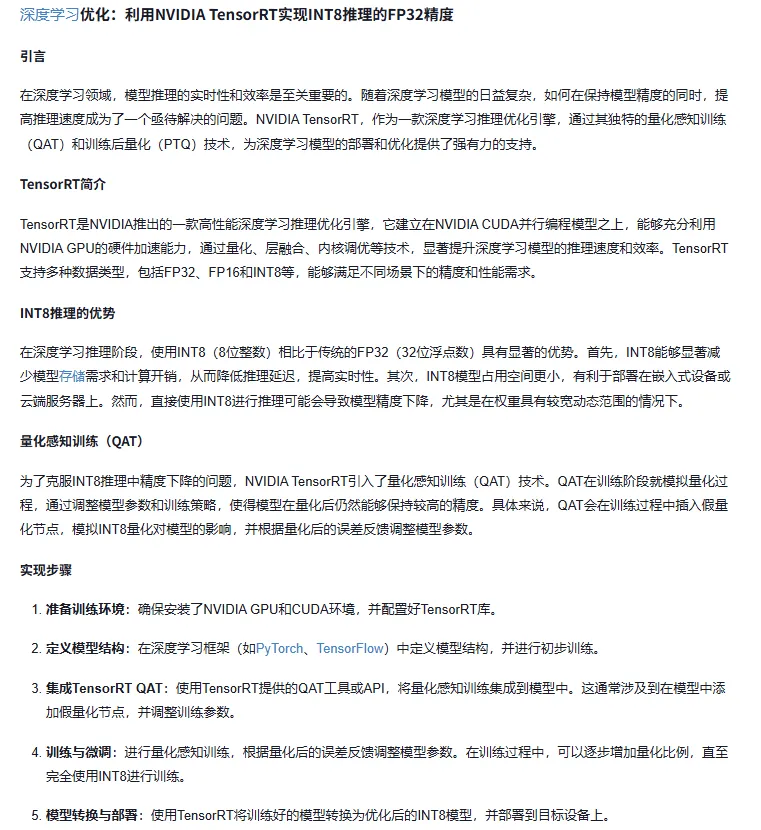 深度学习优化：利用NVIDIA TensorRT实现INT8推理的FP32精度

引言

在深度学习领域，模型推理的实时性和效率是至关重要的。随着深度学习模型的日益复杂，如何在保持模型精度的同时，提高推理速度成为了一个亟待解决的问题。NVIDIA TensorRT，作为一款深度学习推理优化引擎，通过其独特的量化感知训练（QAT）和训练后量化（PTQ）技术，为深度学习模型的部署和优化提供了强有力的支持。

TensorRT简介

TensorRT是NVIDIA推出的一款高性能深度学习推理优化引擎，它建立在NVIDIA CUDA并行编程模型之上，能够充分利用NVIDIA GPU的硬件加速能力，通过量化、层融合、内核调优等技术，显著提升深度学习模型的推理速度和效率。TensorRT支持多种数据类型，包括FP32、FP16和INT8等，能够满足不同场景下的精度和性能需求。

INT8推理的优势

在深度学习推理阶段，使用INT8（8位整数）相比于传统的FP32（32位浮点数）具有显著的优势。首先，INT8能够显著减少模型存储需求和计算开销，从而降低推理延迟，提高实时性。其次，INT8模型占用空间更小，有利于部署在嵌入式设备或云端服务器上。然而，直接使用INT8进行推理可能会导致模型精度下降，尤其是在权重具有较宽动态范围的情况下。

量化感知训练（QAT）

为了克服INT8推理中精度下降的问题，NVIDIA TensorRT引入了量化感知训练（QAT）技术。QAT在训练阶段就模拟量化过程，通过调整模型参数和训练策略，使得模型在量化后仍然能够保持较高的精度。具体来说，QAT会在训练过程中插入假量化节点，模拟INT8量化对模型的影响，并根据量化后的误差反馈调整模型参数。

实现步骤

1. 准备训练环境：确保安装了NVIDIA GPU和CUDA环境，并配置好TensorRT库。

2. 定义模型结构：在深度学习框架（如PyTorch、TensorFlow）中定义模型结构，并进行初步训练。

3. 集成TensorRT QAT：使用TensorRT提供的QAT工具或API，将量化感知训练集成到模型中。这通常涉及到在模型中添加假量化节点，并调整训练参数。

4. 训练与微调：进行量化感知训练，根据量化后的误差反馈调整模型参数。在训练过程中，可以逐步增加量化比例，直至完全使用INT8进行训练。

5. 模型转换与部署：使用TensorRT将训练好的模型转换为优化后的INT8模型，并部署到目标设备上。